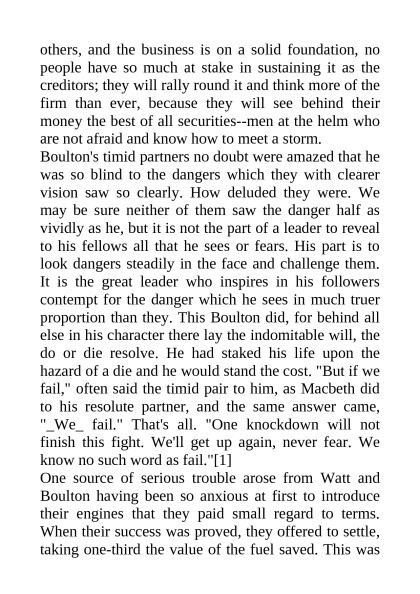 others, and the business is on a solid foundation, no people have so much at stake in sustaining it as the creditors; they will rally round it and think more of the firm than ever, because they will see behind their money the best of all securities--men at the helm who are not afraid and know how to meet a storm.

Boulton's timid partners no doubt were amazed that he was so blind to the dangers which they with clearer vision saw so clearly. How deluded they were. We may be sure neither of them saw the danger half as vividly as he, but it is not the part of a leader to reveal to his fellows all that he sees or fears. His part is to look dangers steadily in the face and challenge them. It is the great leader who inspires in his followers contempt for the danger which he sees in much truer proportion than they. This Boulton did, for behind all else in his character there lay the indomitable will, the do or die resolve. He had staked his life upon the hazard of a die and he would stand the cost. "But if we fail," often said the timid pair to him, as Macbeth did to his resolute partner, and the same answer came, "_We_ fail." That's all. "One knockdown will not finish this fight. We'll get up again, never fear. We know no such word as fail."[1]

One source of serious trouble arose from Watt and Boulton having been so anxious at first to introduce their engines that they paid small regard to terms. When their success was proved, they offered to settle, taking one-third the value of the fuel saved. This was